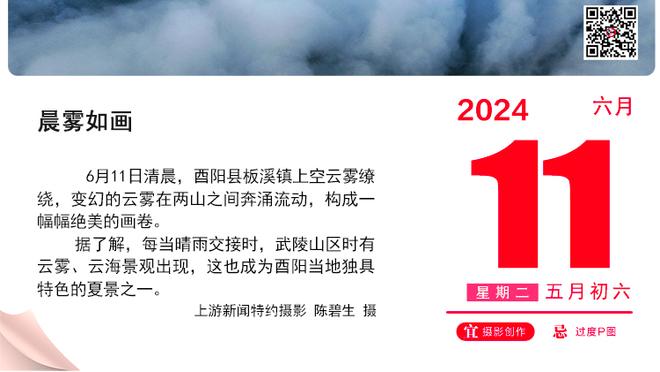 晨雾如画

6月11日清晨，酉阳县板溪镇上空云雾缭绕，变幻的云雾在两山之间奔涌流动，构成一幅幅绝美的画卷。

据了解，每当晴雨交接时，武陵山区时有云雾、云海景观出现，这也成为酉阳当地独具特色的夏景之一。

上游新闻特约摄影 陈碧生 摄

2024 六月

11

星期二 五月初六

宜 摄影创作 忌 过度P图